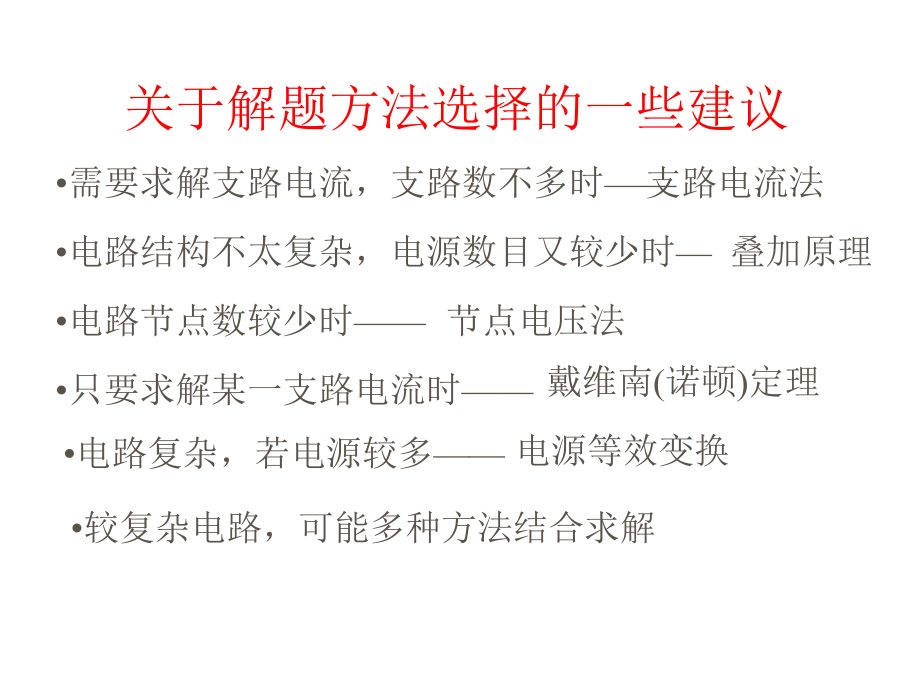 关于解题方法选择的一些建议

•需要求解支路电流，支路数不多时—支路电流法

•电路结构不太复杂，电源数目又较少时— 叠加原理

•电路节点数较少时—— 节点电压法

•只要求解某一支路电流时—— 戴维南(诺顿)定理

•电路复杂，若电源较多—— 电源等效变换

•较复杂电路，可能多种方法结合求解